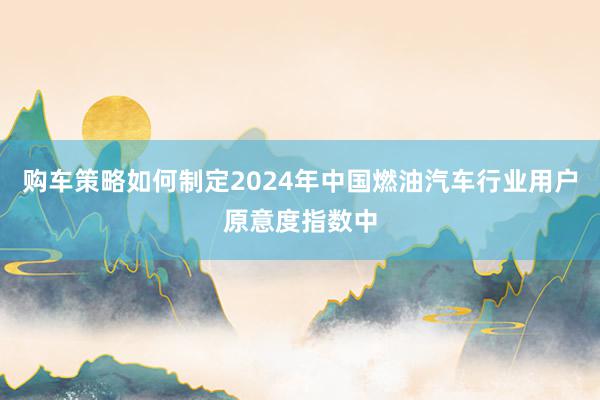 购车策略如何制定2024年中国燃油汽车行业用户原意度指数中